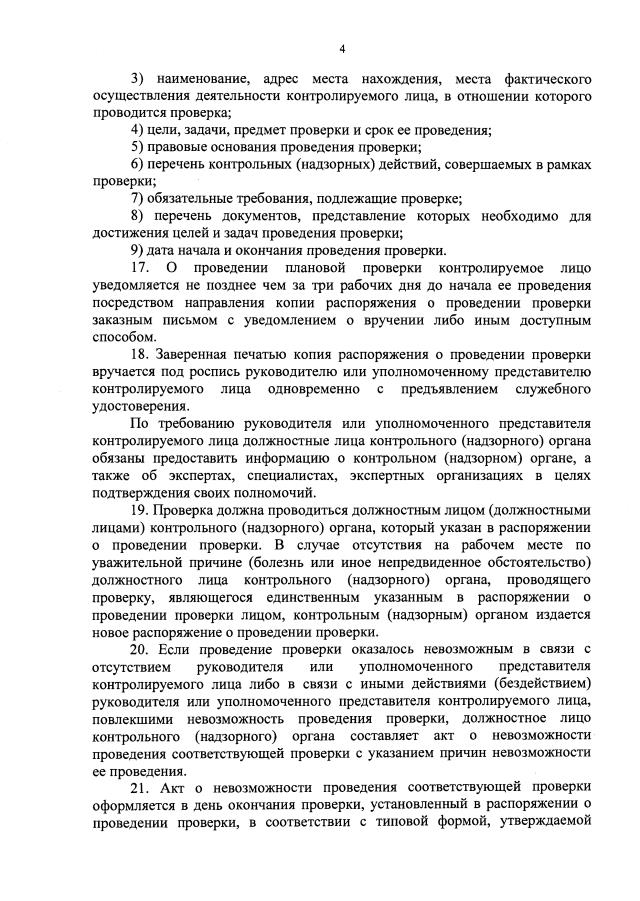 4

3) наименование, адрес места нахождения, места фактического осуществления деятельности контролируемого лица, в отношении которого проводится проверка;

4) цели, задачи, предмет проверки и срок ее проведения;

5) правовые основания проведения проверки;

6) перечень контрольных (надзорных) действий, совершаемых в рамках проверки;

7) обязательные требования, подлежащие проверке;

8) перечень документов, представление которых необходимо для достижения целей и задач проведения проверки;

9) дата начала и окончания проведения проверки.

17. О проведении плановой проверки контролируемое лицо уведомляется не позднее чем за три рабочих дня до начала ее проведения посредством направления копии распоряжения о проведении проверки заказным письмом с уведомлением о вручении либо иным доступным способом.

18. Заверенная печатью копия распоряжения о проведении проверки вручается под роспись руководителю или уполномоченному представителю контролируемого лица одновременно с предъявлением служебного удостоверения.

По требованию руководителя или уполномоченного представителя контролируемого лица должностные лица контрольного (надзорного) органа обязаны предоставить информацию о контрольном (надзорном) органе, а также об экспертах, специалистах, экспертных организациях в целях подтверждения своих полномочий.

19. Проверка должна проводиться должностным лицом (должностными лицами) контрольного (надзорного) органа, который указан в распоряжении о проведении проверки. В случае отсутствия на рабочем месте по уважительной причине (болезнь или иное непредвиденное обстоятельство) должностного лица контрольного (надзорного) органа, проводящего проверку, являющегося единственным указанным в распоряжении о проведении проверки лицом, контрольным (надзорным) органом издается новое распоряжение о проведении проверки.

20. Если проведение проверки оказалось невозможным в связи с отсутствием руководителя или уполномоченного представителя контролируемого лица либо в связи с иными действиями (бездействием) руководителя или уполномоченного представителя контролируемого лица, повлекшими невозможность проведения проверки, должностное лицо контрольного (надзорного) органа составляет акт о невозможности проведения соответствующей проверки с указанием причин невозможности ее проведения.

21. Акт о невозможности проведения соответствующей проверки оформляется в день окончания проверки, установленный в распоряжении о проведении проверки, в соответствии с типовой формой, утверждаемой